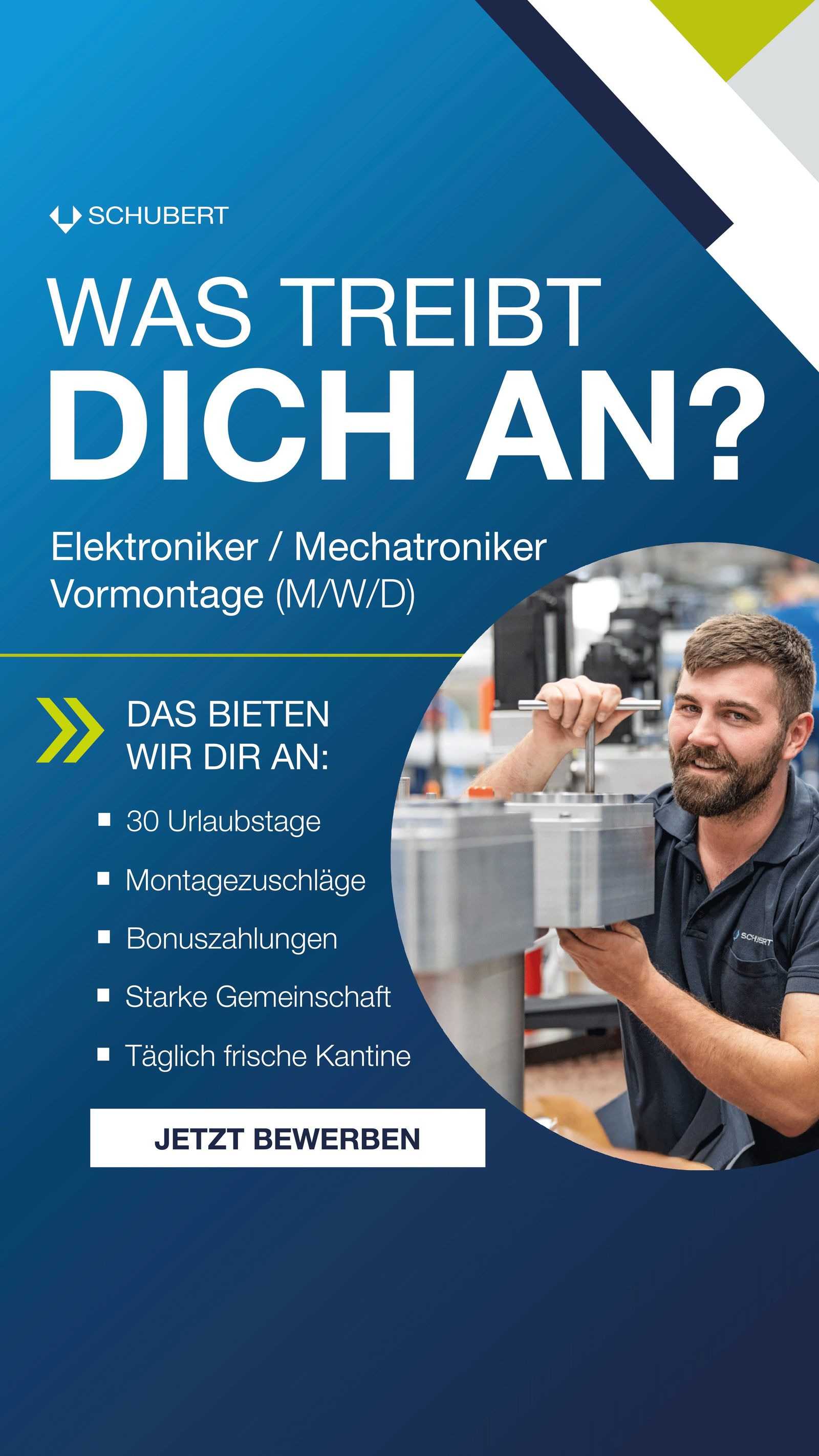 SCHUBERT

WAS TREIBT
DICH AN?

Elektroniker / Mechatroniker
Vormontage (M/W/D)

DAS BIETEN
WIR DIR AN:

• 30 Urlaubstage
• Montagezuschläge
• Bonuszahlungen
• Starke Gemeinschaft
• Täglich frische Kantine

JETZT BEWERBEN